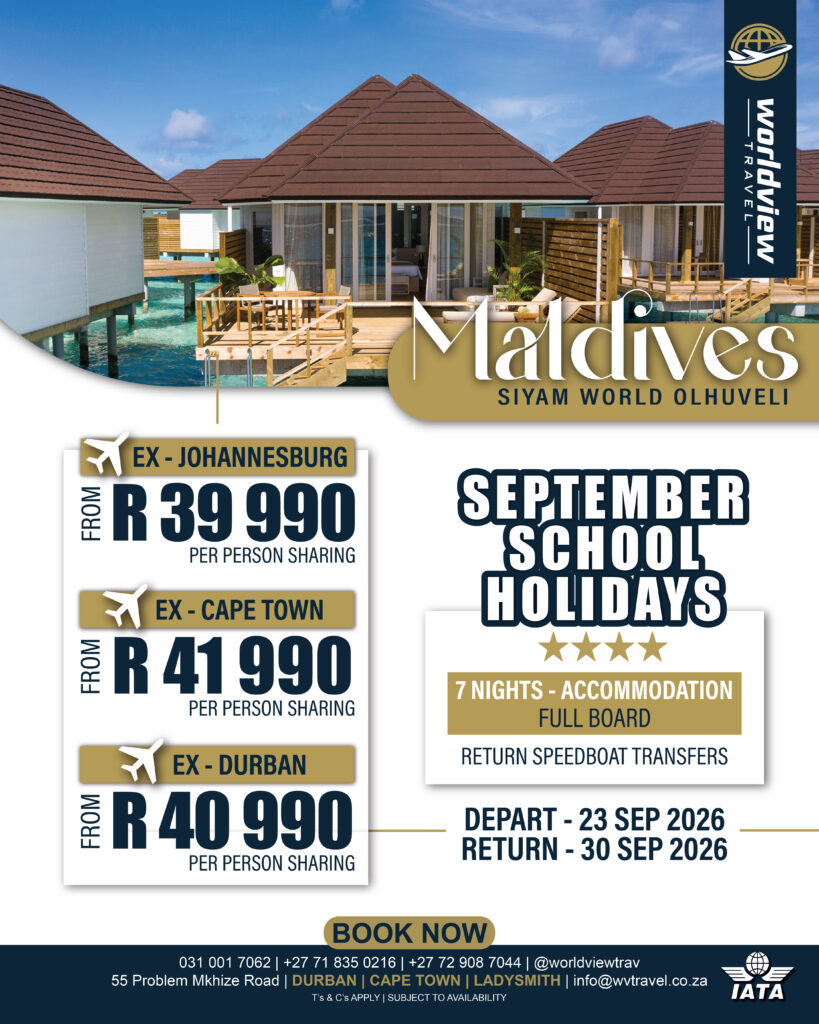 worldview
TRAVEL

Maldives
SIYAM WORLD OLHUVELI

EX - JOHANNESBURG
FROM R 39 990
PER PERSON SHARING

EX - CAPE TOWN
FROM R 41 990
PER PERSON SHARING

EX - DURBAN
FROM R 40 990
PER PERSON SHARING

SEPTEMBER SCHOOL HOLIDAYS

★★★★
7 NIGHTS - ACCOMMODATION
FULL BOARD
RETURN SPEEDBOAT TRANSFERS

DEPART - 23 SEP 2026
RETURN - 30 SEP 2026

BOOK NOW

031 001 7062 | +27 71 835 0216 | +27 72 908 7044 | @worldviewtrav
55 Problem Mkhize Road | DURBAN | CAPE TOWN | LADYSMITH | info@wvtravel.co.za
T's & C's APPLY | SUBJECT TO AVAILABILITY

IATA